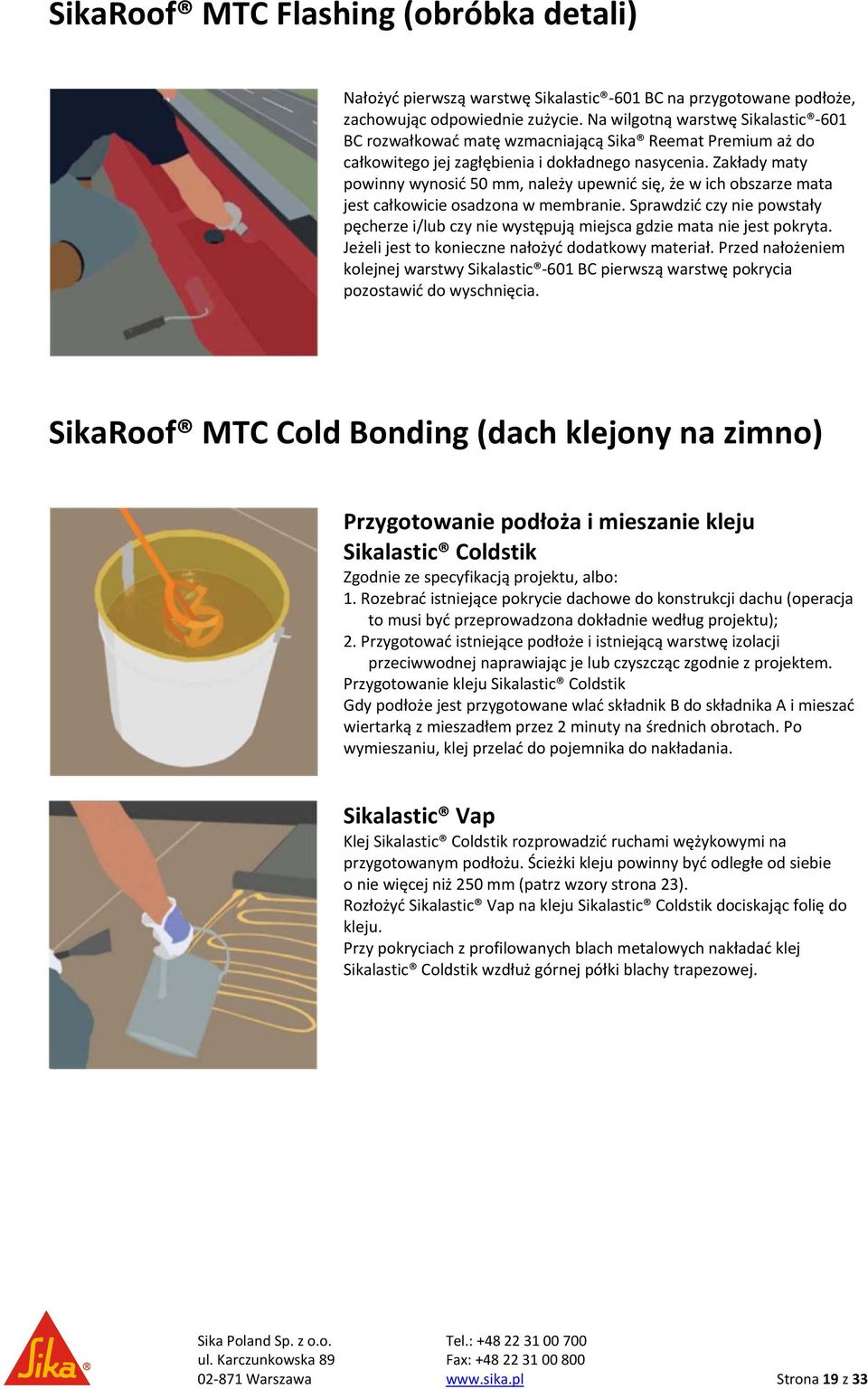 SikaRoof® MTC Flashing (obróbka detali)

Nałożyć pierwszą warstwę Sikalastic®-601 BC na przygotowane podłoże, zachowując odpowiednie zużycie. Na wilgotną warstwę Sikalastic®-601 BC rozwałkować matę wzmacniającą Sika® Reemat Premium aż do całkowitego jej zagłębienia i dokładnego nasycenia. Zakłady maty powinny wynosić 50 mm, należy upewnić się, że w ich obszarze mata jest całkowicie osadzona w membranie. Sprawdzić czy nie powstały pęcherze i/lub czy nie występują miejsca gdzie mata nie jest pokryta. Jeżeli jest to konieczne nałożyć dodatkowy materiał. Przed nałożeniem kolejnej warstwy Sikalastic®-601 BC pierwszą warstwę pokrycia pozostawić do wyschnięcia.

SikaRoof® MTC Cold Bonding (dach klejony na zimno)

Przygotowanie podłoża i mieszanie kleju Sikalastic® Coldstik

Zgodnie ze specyfikacją projektu, albo:
1. Rozebrać istniejące pokrycie dachowe do konstrukcji dachu (operacja to musi być przeprowadzona dokładnie według projektu);
2. Przygotować istniejące podłoże i istniejącą warstwę izolacji przeciwwodnej naprawiając je lub czyszcząc zgodnie z projektem.
Przygotowanie kleju Sikalastic® Coldstik
Gdy podłoże jest przygotowane wlać składnik B do składnika A i mieszać wiertarką z mieszadłem przez 2 minuty na średnich obrotach. Po wymieszaniu, klej przelać do pojemnika do nakładania.

Sikalastic® Vap

Klej Sikalastic® Coldstik rozprowadzić ruchami wężykowymi na przygotowanym podłożu. Ścieżki kleju powinny być odległe od siebie o nie więcej niż 250 mm (patrz wzory strona 23).
Rozłożyć Sikalastic® Vap na kleju Sikalastic® Coldstik dociskając folię do kleju.
Przy pokryciach z profilowanych blach metalowych nakładać klej Sikalastic® Coldstik wzdłuż górnej półki blachy trapezowej.

Sika®

Sika Poland Sp. z o.o.
ul. Karczunkowska 89
02-871 Warszawa

Tel.: +48 22 31 00 700
Fax: +48 22 31 00 800
www.sika.pl

Strona 19 z 33